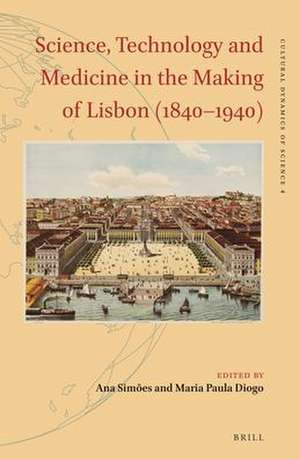 Science, Technology and Medicine in the Making of Lisbon (1840–1940)

CULTURAL DYNAMICS OF SCIENCE 4

EDITED BY
Ana Simões and Maria Paula Diogo

BRILL